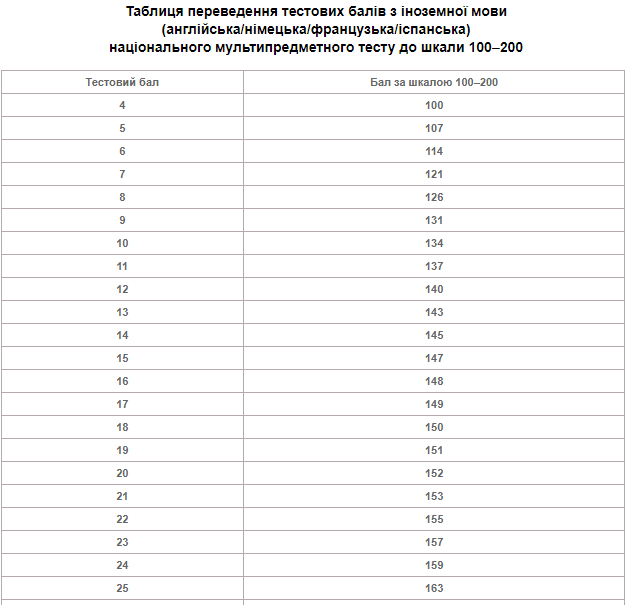 Таблиця переведення тестових балів з іноземної мови (англійська/німецька/французька/іспанська) національного мультипредметного тесту до шкали 100–200

| Тестовий бал | Бал за шкалою 100–200 |
|---|---|
| 4 | 100 |
| 5 | 107 |
| 6 | 114 |
| 7 | 121 |
| 8 | 126 |
| 9 | 131 |
| 10 | 134 |
| 11 | 137 |
| 12 | 140 |
| 13 | 143 |
| 14 | 145 |
| 15 | 147 |
| 16 | 148 |
| 17 | 149 |
| 18 | 150 |
| 19 | 151 |
| 20 | 152 |
| 21 | 153 |
| 22 | 155 |
| 23 | 157 |
| 24 | 159 |
| 25 | 163 |